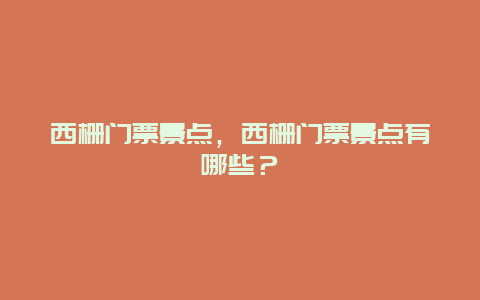 西栅门票景点，西栅门票景点有哪些？